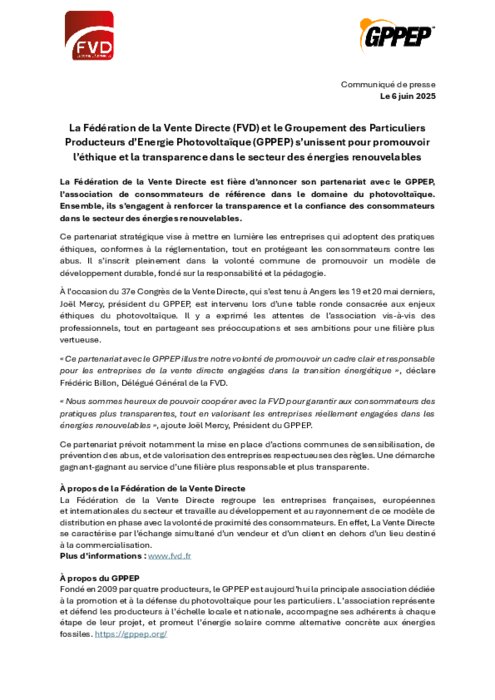 FVD

GPPEP

Communiqué de presse
Le 6 juin 2025

La Fédération de la Vente Directe (FVD) et le Groupement des Particuliers Producteurs d'Energie Photovoltaïque (GPPEP) s'unissent pour promouvoir l'éthique et la transparence dans le secteur des énergies renouvelables

La Fédération de la Vente Directe est fière d'annoncer son partenariat avec le GPPEP, l'association de consommateurs de référence dans le domaine du photovoltaïque. Ensemble, ils s'engagent à renforcer la transparence et la confiance des consommateurs dans le secteur des énergies renouvelables.

Ce partenariat stratégique vise à mettre en lumière les entreprises qui adoptent des pratiques éthiques, conformes à la réglementation, tout en protégeant les consommateurs contre les abus. Il s'inscrit pleinement dans la volonté commune de promouvoir un modèle de développement durable, fondé sur la responsabilité et la pédagogie.

À l'occasion du 37e Congrès de la Vente Directe, qui s'est tenu à Angers les 19 et 20 mai derniers, Joël Mercy, président du GPPEP, est intervenu lors d'une table ronde consacrée aux enjeux éthiques du photovoltaïque. Il y a exprimé les attentes de l'association vis-à-vis des professionnels, tout en partageant ses préoccupations et ses ambitions pour une filière plus vertueuse.

« Ce partenariat avec le GPPEP illustre notre volonté de promouvoir un cadre clair et responsable pour les entreprises de la vente directe engagées dans la transition énergétique », déclare Frédéric Billon, Délégué Général de la FVD.

« Nous sommes heureux de pouvoir coopérer avec la FVD pour garantir aux consommateurs des pratiques plus transparentes, tout en valorisant les entreprises réellement engagées dans les énergies renouvelables », ajoute Joël Mercy, Président du GPPEP.

Ce partenariat prévoit notamment la mise en place d'actions communes de sensibilisation, de prévention des abus, et de valorisation des entreprises respectueuses des règles. Une démarche gagnant-gagnant au service d'une filière plus responsable et plus transparente.

À propos de la Fédération de la Vente Directe
La Fédération de la Vente Directe regroupe les entreprises françaises, européennes et internationales du secteur et travaille au développement et au rayonnement de ce modèle de distribution en phase avec la volonté de proximité des consommateurs. En effet, La Vente Directe se caractérise par l'échange simultané d'un vendeur et d'un client en dehors d'un lieu destiné à la commercialisation.
Plus d'informations : www.fvd.fr

À propos du GPPEP
Fondé en 2009 par quatre producteurs, le GPPEP est aujourd'hui la principale association dédiée à la promotion et à la défense du photovoltaïque pour les particuliers. L'association représente et défend les producteurs à l'échelle locale et nationale, accompagne ses adhérents à chaque étape de leur projet, et promeut l'énergie solaire comme alternative concrète aux énergies fossiles. https://gppep.org/